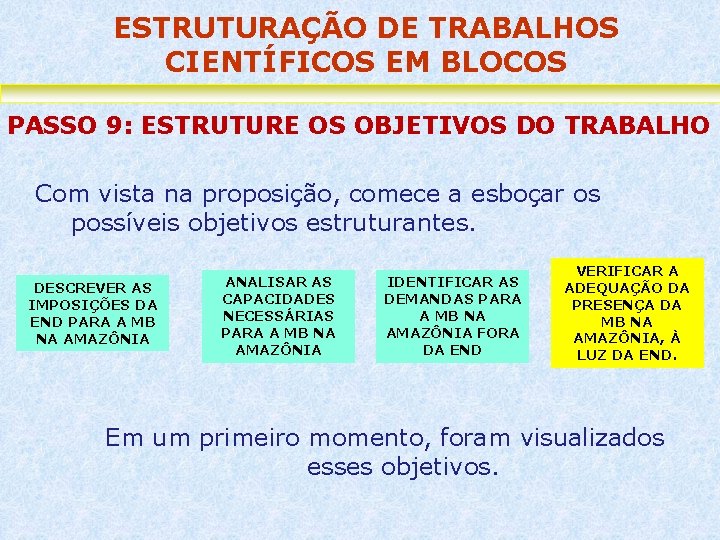 ESTRUTURAÇÃO DE TRABALHOS CIENTÍFICOS EM BLOCOS

PASSO 9: ESTRUTURE OS OBJETIVOS DO TRABALHO

Com vista na proposição, comece a esboçar os possíveis objetivos estruturantes.

DESCREVER AS IMPOSIÇÕES DA END PARA A MB NA AMAZÔNIA

ANALISAR AS CAPACIDADES NECESSÁRIAS PARA A MB NA AMAZÔNIA

IDENTIFICAR AS DEMANDAS PARA A MB NA AMAZÔNIA FORA DA END

VERIFICAR A ADEQUAÇÃO DA PRESENÇA DA MB NA AMAZÔNIA, À LUZ DA END.

Em um primeiro momento, foram visualizados esses objetivos.